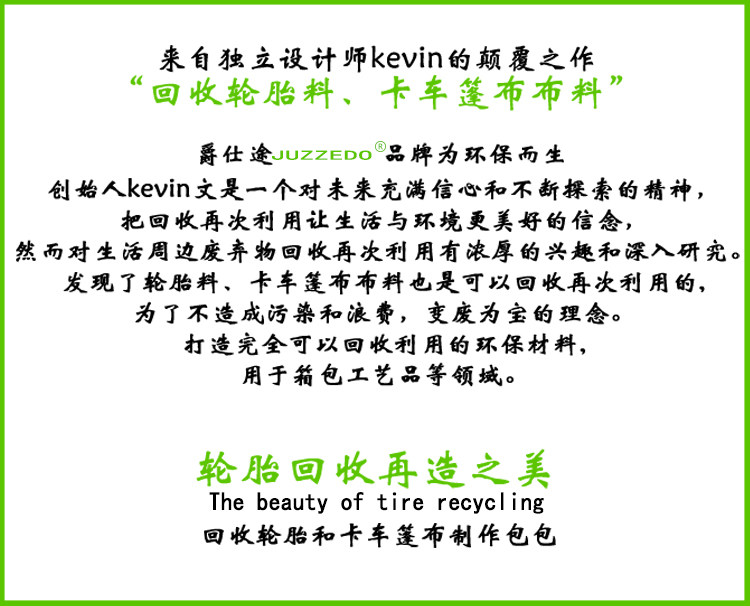 来自独立设计师kevin的颠覆之作
“回收轮胎料、卡车篷布布料”

爵仕途JUZZEDO®品牌为环保而生
创始人kevin文是一个对未来充满信心和不断探索的精神，
把回收再次利用让生活与环境更美好的信念，
然而对生活周边废弃物回收再次利用有浓厚的兴趣和深入研究。
发现了轮胎料、卡车篷布布料也是可以回收再次利用的，
为了不造成污染和浪费，变废为宝的理念。
打造完全可以回收利用的环保材料，
用于箱包工艺品等领域。

轮胎回收再造之美
The beauty of tire recycling
回收轮胎和卡车篷布制作包包